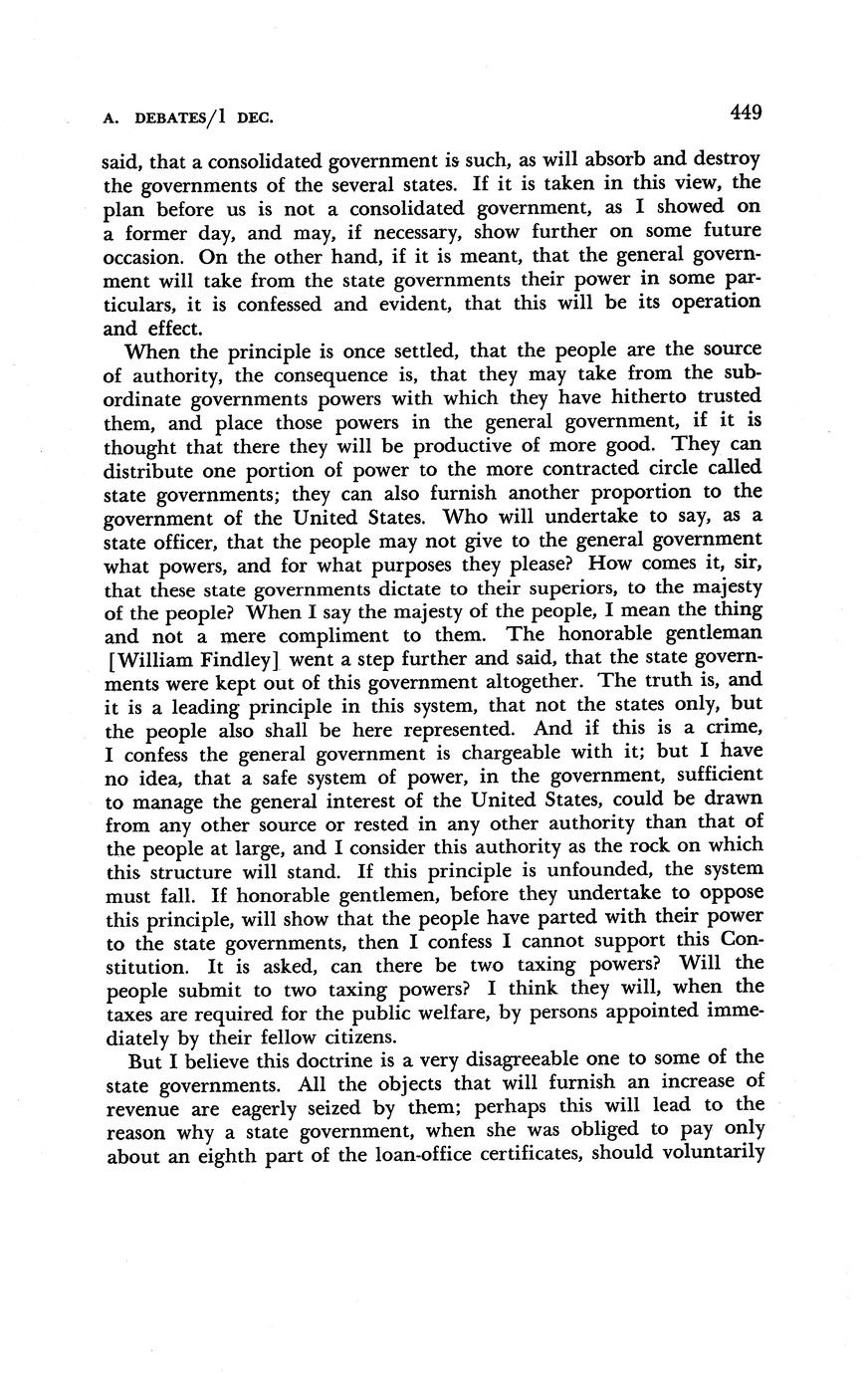 A. DEBATES/1 DEC. 449

said, that a consolidated government is such, as will absorb and destroy the governments of the several states. If it is taken in this view, the plan before us is not a consolidated government, as I showed on a former day, and may, if necessary, show further on some future occasion. On the other hand, if it is meant, that the general government will take from the state governments their power in some particulars, it is confessed and evident, that this will be its operation and effect.

When the principle is once settled, that the people are the source of authority, the consequence is, that they may take from the subordinate governments powers with which they have hitherto trusted them, and place those powers in the general government, if it is thought that there they will be productive of more good. They can distribute one portion of power to the more contracted circle called state governments; they can also furnish another proportion to the government of the United States. Who will undertake to say, as a state officer, that the people may not give to the general government what powers, and for what purposes they please? How comes it, sir, that these state governments dictate to their superiors, to the majesty of the people? When I say the majesty of the people, I mean the thing and not a mere compliment to them. The honorable gentleman [William Findley] went a step further and said, that the state governments were kept out of this government altogether. The truth is, and it is a leading principle in this system, that not the states only, but the people also shall be here represented. And if this is a crime, I confess the general government is chargeable with it; but I have no idea, that a safe system of power, in the government, sufficient to manage the general interest of the United States, could be drawn from any other source or rested in any other authority than that of the people at large, and I consider this authority as the rock on which this structure will stand. If this principle is unfounded, the system must fall. If honorable gentlemen, before they undertake to oppose this principle, will show that the people have parted with their power to the state governments, then I confess I cannot support this Constitution. It is asked, can there be two taxing powers? Will the people submit to two taxing powers? I think they will, when the taxes are required for the public welfare, by persons appointed immediately by their fellow citizens.

But I believe this doctrine is a very disagreeable one to some of the state governments. All the objects that will furnish an increase of revenue are eagerly seized by them; perhaps this will lead to the reason why a state government, when she was obliged to pay only about an eighth part of the loan-office certificates, should voluntarily